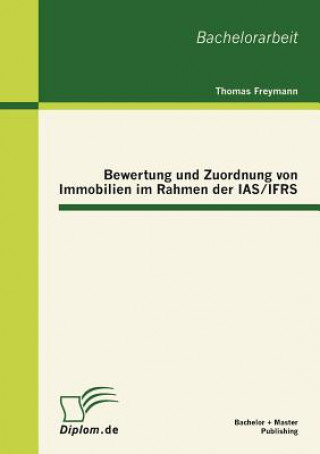 Bachelorarbeit

Thomas Freymann

Bewertung und Zuordnung von Immobilien im Rahmen der IAS/IFRS

Diplom.de

Bachelor + Master Publishing